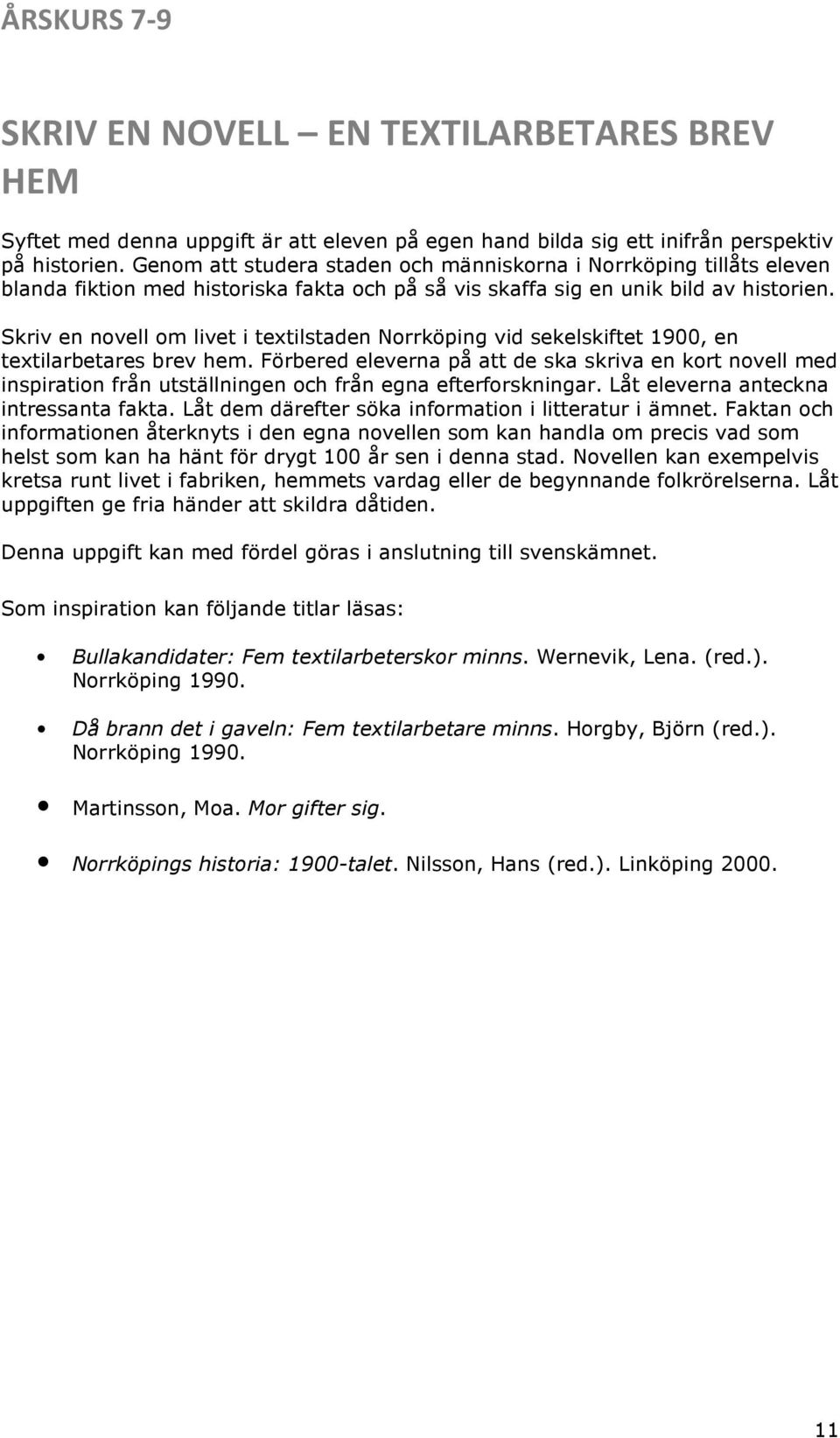 ÅRSKURS 7-9

SKRIV EN NOVELL – EN TEXTILARBETARES BREV HEM

Syftet med denna uppgift är att eleven på egen hand bilda sig ett inifrån perspektiv på historien. Genom att studera staden och människorna i Norrköping tillåts eleven blanda fiktion med historiska fakta och på så vis skaffa sig en unik bild av historien.

Skriv en novell om livet i textilstaden Norrköping vid sekelskiftet 1900, en textilarbetares brev hem. Förbered eleverna på att de ska skriva en kort novell med inspiration från utställningen och från egna efterforskningar. Låt eleverna anteckna intressanta fakta. Låt dem därefter söka information i litteratur i ämnet. Faktan och informationen återknyts i den egna novellen som kan handla om precis vad som helst som kan ha hänt för drygt 100 år sen i denna stad. Novellen kan exempelvis kretsa runt livet i fabriken, hemmets vardag eller de begynnande folkrörelserna. Låt uppgiften ge fria händer att skildra dåtiden.

Denna uppgift kan med fördel göras i anslutning till svenskämnet.

Som inspiration kan följande titlar läsas:

• Bullakandidater: Fem textilarbeterskor minns. Wernevik, Lena. (red.). Norrköping 1990.

• Då brann det i gaveln: Fem textilarbetare minns. Horgby, Björn (red.). Norrköping 1990.

• Martinsson, Moa. Mor gifter sig.

• Norrköpings historia: 1900-talet. Nilsson, Hans (red.). Linköping 2000.

11